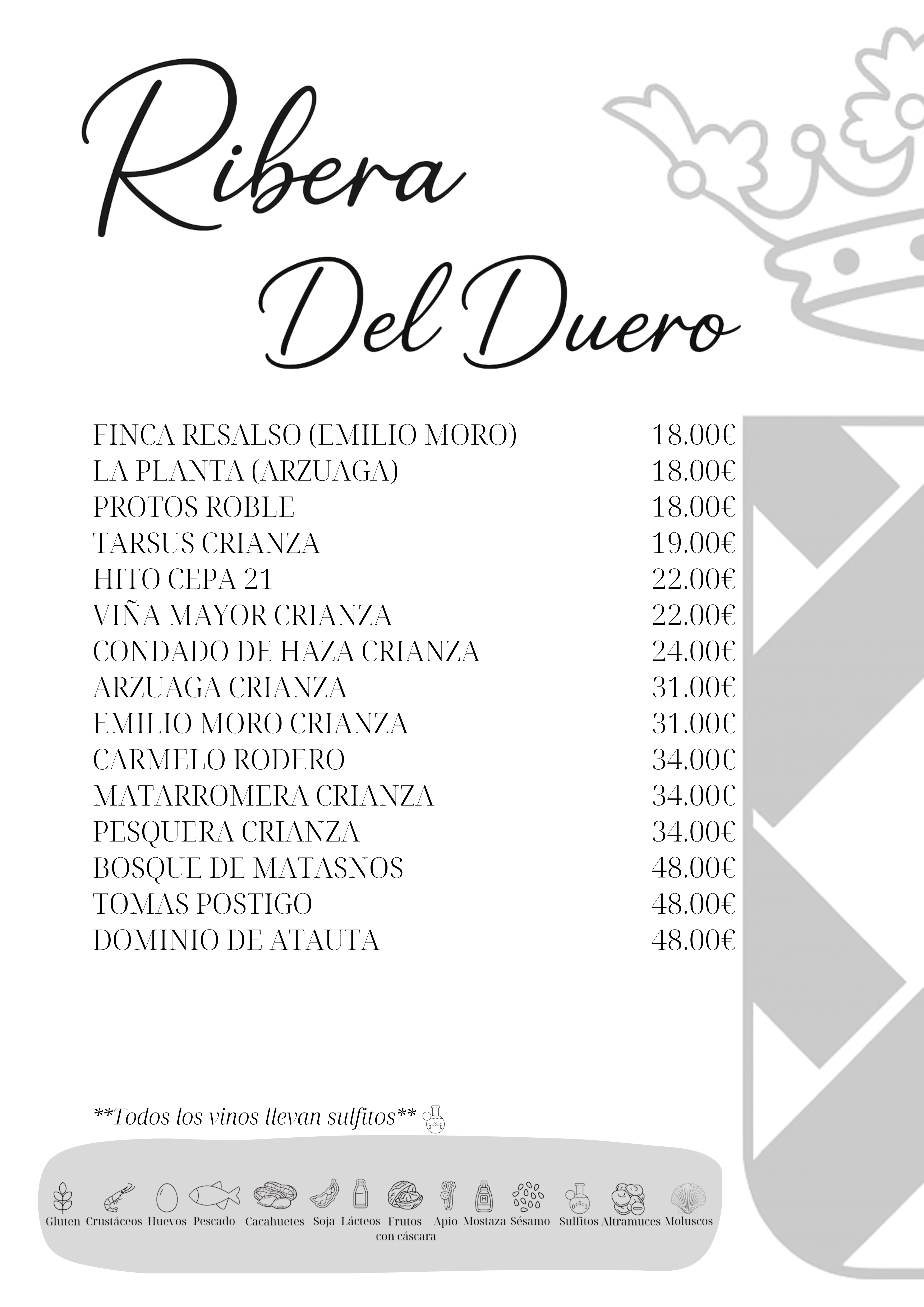 Ribera Del Duero

| | |
|---|---|
| FINCA RESALSO (EMILIO MORO) | 18.00€ |
| LA PLANTA (ARZUAGA) | 18.00€ |
| PROTOS ROBLE | 18.00€ |
| TARSUS CRIANZA | 19.00€ |
| HITO CEPA 21 | 22.00€ |
| VIÑA MAYOR CRIANZA | 22.00€ |
| CONDADO DE HAZA CRIANZA | 24.00€ |
| ARZUAGA CRIANZA | 31.00€ |
| EMILIO MORO CRIANZA | 31.00€ |
| CARMELO RODERO | 34.00€ |
| MATARROMERA CRIANZA | 34.00€ |
| PESQUERA CRIANZA | 34.00€ |
| BOSQUE DE MATASNOS | 48.00€ |
| TOMAS POSTIGO | 48.00€ |
| DOMINIO DE ATAUTA | 48.00€ |

**Todos los vinos llevan sulfitos**

Gluten Crustáceos Huevos Pescado Cacahuetes Soja Lácteos Frutos con cáscara Apio Mostaza Sésamo Sulfitos Altramuces Moluscos